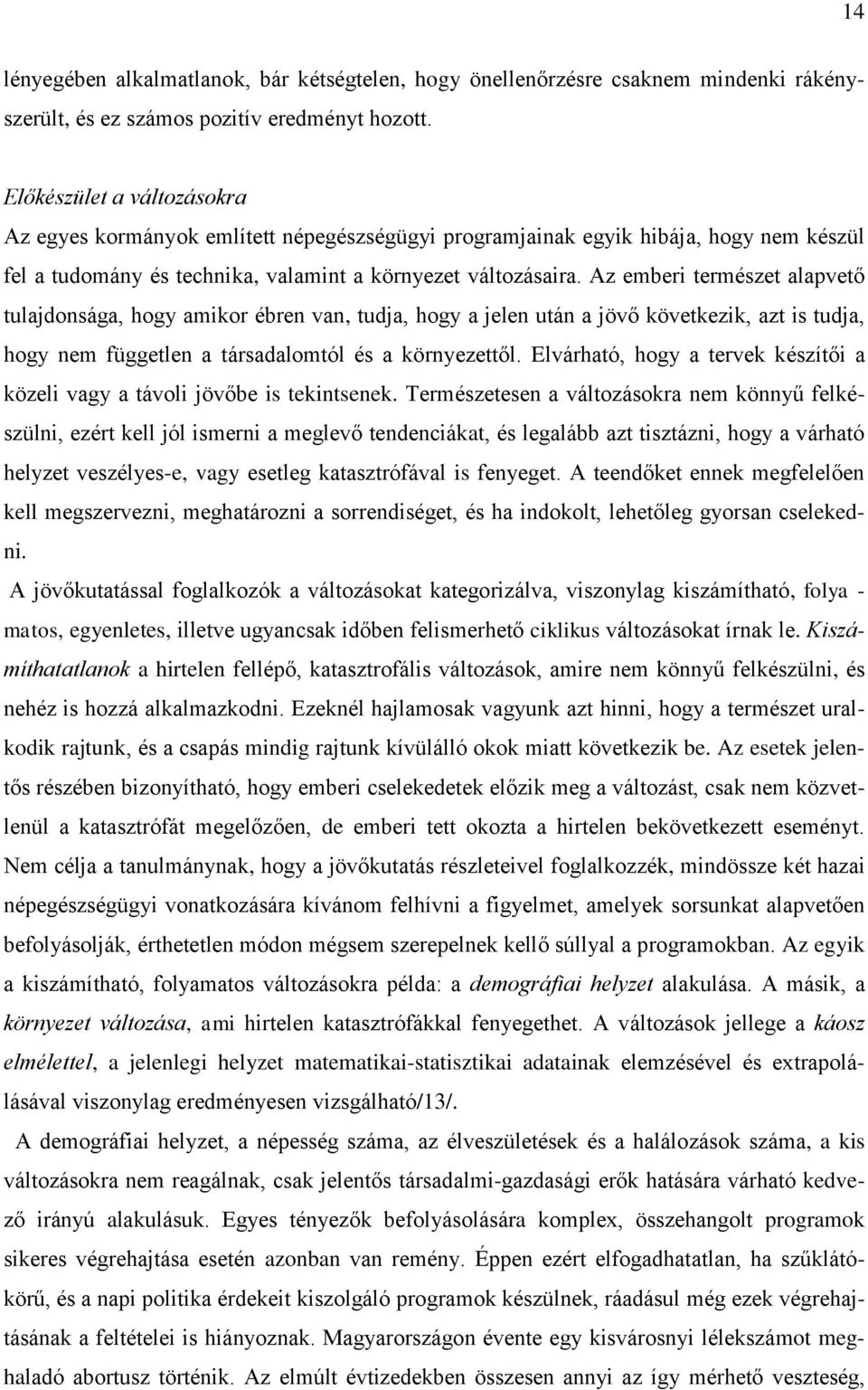 14

lényegében alkalmatlanok, bár kétségtelen, hogy önellenőrzésre csaknem mindenki rákényszerült, és ez számos pozitív eredményt hozott.

Előkészület a változásokra
Az egyes kormányok említett népegészségügyi programjainak egyik hibája, hogy nem készül fel a tudomány és technika, valamint a környezet változásaira. Az emberi természet alapvető tulajdonsága, hogy amikor ébren van, tudja, hogy a jelen után a jövő következik, azt is tudja, hogy nem független a társadalomtól és a környezettől. Elvárható, hogy a tervek készítői a közeli vagy a távoli jövőbe is tekintsenek. Természetesen a változásokra nem könnyű felkészülni, ezért kell jól ismerni a meglevő tendenciákat, és legalább azt tisztázni, hogy a várható helyzet veszélyes-e, vagy esetleg katasztrófával is fenyeget. A teendőket ennek megfelelően kell megszervezni, meghatározni a sorrendiséget, és ha indokolt, lehetőleg gyorsan cselekedni.

A jövőkutatással foglalkozók a változásokat kategorizálva, viszonylag kiszámítható, folya - matos, egyenletes, illetve ugyancsak időben felismerhető ciklikus változásokat írnak le. Kiszámíthatatlanok a hirtelen fellépő, katasztrofális változások, amire nem könnyű felkészülni, és nehéz is hozzá alkalmazkodni. Ezeknél hajlamosak vagyunk azt hinni, hogy a természet uralkodik rajtunk, és a csapás mindig rajtunk kívülálló okok miatt következik be. Az esetek jelentős részében bizonyítható, hogy emberi cselekedetek előzik meg a változást, csak nem közvetlenül a katasztrófát megelőzően, de emberi tett okozta a hirtelen bekövetkezett eseményt. Nem célja a tanulmánynak, hogy a jövőkutatás részleteivel foglalkozzék, mindössze két hazai népegészségügyi vonatkozására kívánom felhívni a figyelmet, amelyek sorsunkat alapvetően befolyásolják, érthetetlen módon mégsem szerepelnek kellő súllyal a programokban. Az egyik a kiszámítható, folyamatos változásokra példa: a demográfiai helyzet alakulása. A másik, a környezet változása, ami hirtelen katasztrófákkal fenyegethet. A változások jellege a káosz elmélettel, a jelenlegi helyzet matematikai-statisztikai adatainak elemzésével és extrapolálásával viszonylag eredményesen vizsgálható/13/.

A demográfiai helyzet, a népesség száma, az élveszületések és a halálozások száma, a kis változásokra nem reagálnak, csak jelentős társadalmi-gazdasági erők hatására várható kedvező irányú alakulásuk. Egyes tényezők befolyásolására komplex, összehangolt programok sikeres végrehajtása esetén azonban van remény. Éppen ezért elfogadhatatlan, ha szűklátókörű, és a napi politika érdekeit kiszolgáló programok készülnek, ráadásul még ezek végrehajtásának a feltételei is hiányoznak. Magyarországon évente egy kisvárosnyi lélekszámot meghaladó abortusz történik. Az elmúlt évtizedekben összesen annyi az így mérhető veszteség,